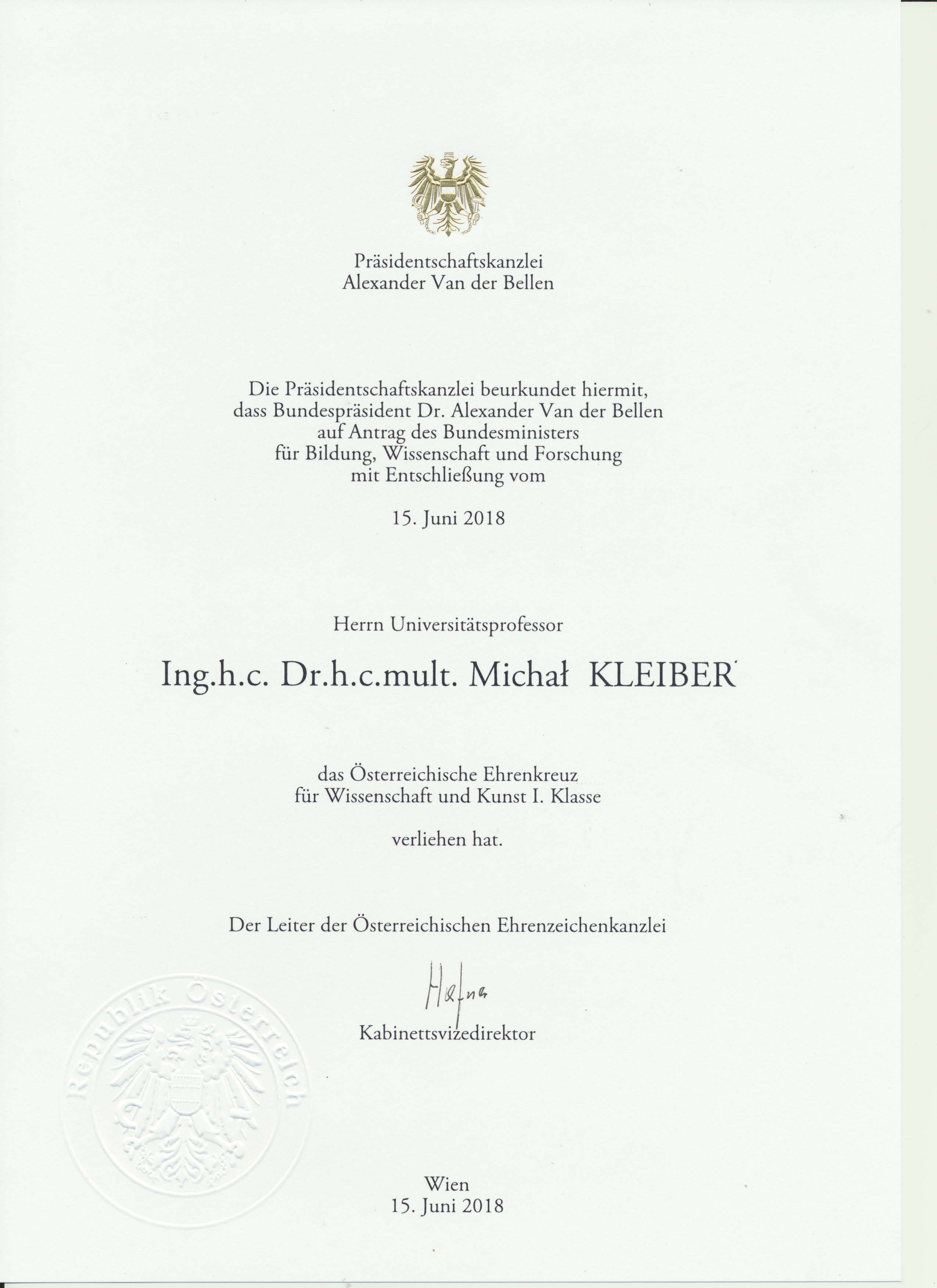 Präsidentschaftskanzlei
Alexander Van der Bellen

Die Präsidentschaftskanzlei beurkundet hiermit, dass Bundespräsident Dr. Alexander Van der Bellen auf Antrag des Bundesministers für Bildung, Wissenschaft und Forschung mit Entschließung vom

15. Juni 2018

Herrn Universitätsprofessor

Ing.h.c. Dr.h.c.mult. Michał KLEIBER

das Österreichische Ehrenkreuz für Wissenschaft und Kunst I. Klasse

verliehen hat.

Der Leiter der Österreichischen Ehrenzeichenkanzlei

Hafner

Kabinettsvizedirektor

Republik Österreich

Wien
15. Juni 2018